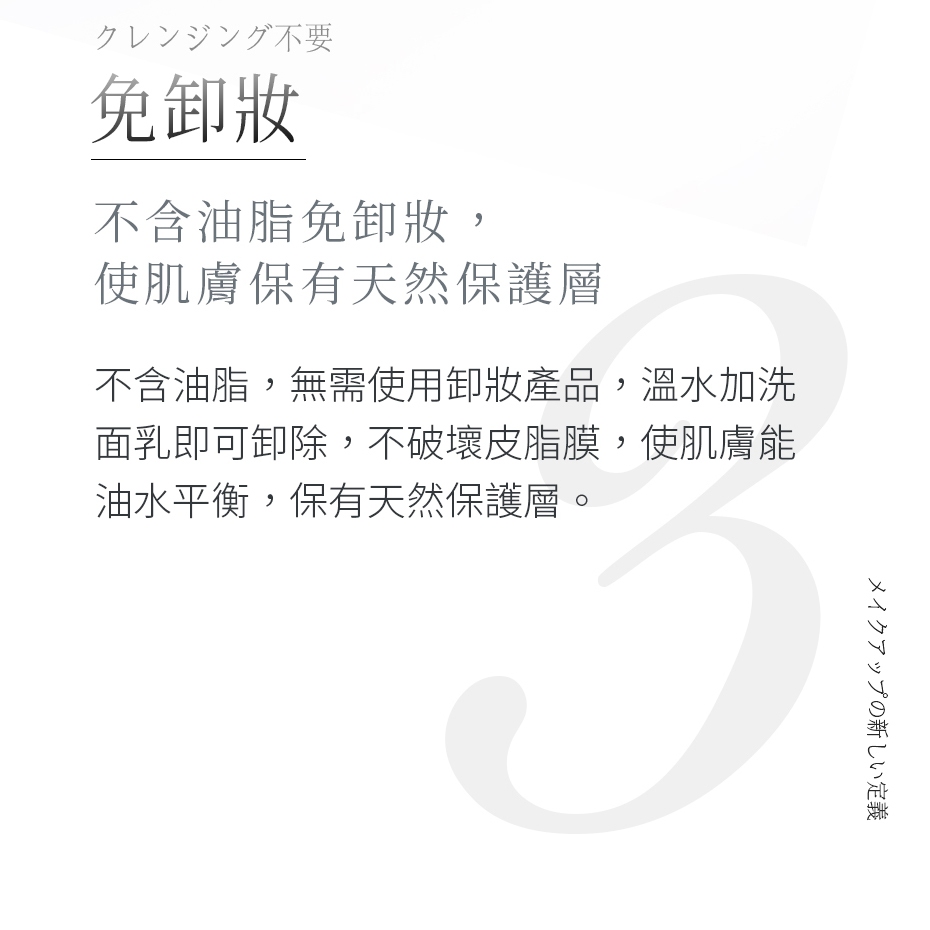 クレンジング不要

免卸妝

不含油脂免卸妝，
使肌膚保有天然保護層

不含油脂，無需使用卸妝產品，溫水加洗面乳即可卸除，不破壞皮脂膜，使肌膚能油水平衡，保有天然保護層。

3

メイクアップの新しい定義